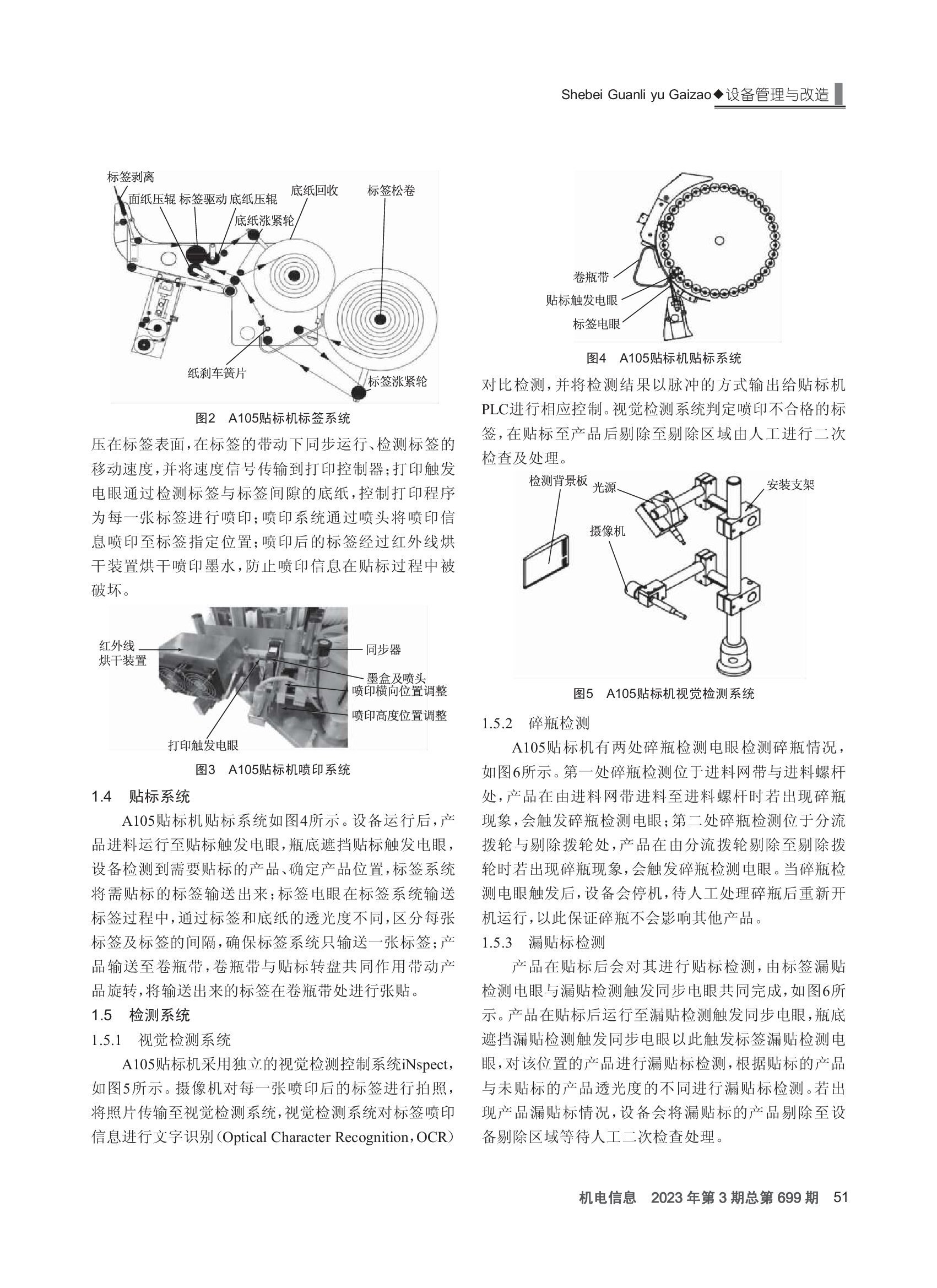 Shebei Guanli yu Gaizao◆设备管理与改造

标签剥离
面纸压辊 标签驱动 底纸压辊
底纸回收
标签松卷
底纸涨紧轮
纸刹车簧片
标签涨紧轮

图2 A105贴标机标签系统

压在标签表面，在标签的带动下同步运行、检测标签的移动速度，并将速度信号传输到打印控制器；打印触发电眼通过检测标签与标签间隙的底纸，控制打印程序为每一张标签进行喷印；喷印系统通过喷头将喷印信息喷印至标签指定位置；喷印后的标签经过红外线烘干装置烘干喷印墨水，防止喷印信息在贴标过程中被破坏。

红外线烘干装置
同步器
墨盒及喷头
喷印横向位置调整
喷印高度位置调整
打印触发电眼

图3 A105贴标机喷印系统

1.4 贴标系统

A105贴标机贴标系统如图4所示。设备运行后，产品进料运行至贴标触发电眼，瓶底遮挡贴标触发电眼，设备检测到需要贴标的产品、确定产品位置，标签系统将需贴标的标签输送出来；标签电眼在标签系统输送标签过程中，通过标签和底纸的透光度不同，区分每张标签及标签的间隔，确保标签系统只输送一张标签；产品输送至卷瓶带，卷瓶带与贴标转盘共同作用带动产品旋转，将输送出来的标签在卷瓶带处进行张贴。

1.5 检测系统

1.5.1 视觉检测系统

A105贴标机采用独立的视觉检测控制系统iNspect，如图5所示。摄像机对每一张喷印后的标签进行拍照，将照片传输至视觉检测系统，视觉检测系统对标签喷印信息进行文字识别（Optical Character Recognition，OCR）

卷瓶带
贴标触发电眼
标签电眼

图4 A105贴标机贴标系统

对比检测，并将检测结果以脉冲的方式输出给贴标机PLC进行相应控制。视觉检测系统判定喷印不合格的标签，在贴标至产品后剔除至剔除区域由人工进行二次检查及处理。

检测背景板
光源
安装支架
摄像机

图5 A105贴标机视觉检测系统

1.5.2 碎瓶检测

A105贴标机有两处碎瓶检测电眼检测碎瓶情况，如图6所示。第一处碎瓶检测位于进料网带与进料螺杆处，产品在由进料网带进料至进料螺杆时若出现碎瓶现象，会触发碎瓶检测电眼；第二处碎瓶检测位于分流拨轮与剔除拨轮处，产品在由分流拨轮剔除至剔除拨轮时若出现碎瓶现象，会触发碎瓶检测电眼。当碎瓶检测电眼触发后，设备会停机，待人工处理碎瓶后重新开机运行，以此保证碎瓶不会影响其他产品。

1.5.3 漏贴标检测

产品在贴标后会对其进行贴标检测，由标签漏贴检测电眼与漏贴检测触发同步电眼共同完成，如图6所示。产品在贴标后运行至漏贴检测触发同步电眼，瓶底遮挡漏贴检测触发同步电眼以此触发标签漏贴检测电眼，对该位置的产品进行漏贴标检测，根据贴标的产品与未贴标的产品透光度的不同进行漏贴标检测。若出现产品漏贴标情况，设备会将漏贴标的产品剔除至设备剔除区域等待人工二次检查处理。

机电信息 2023年第3期总第699期 51